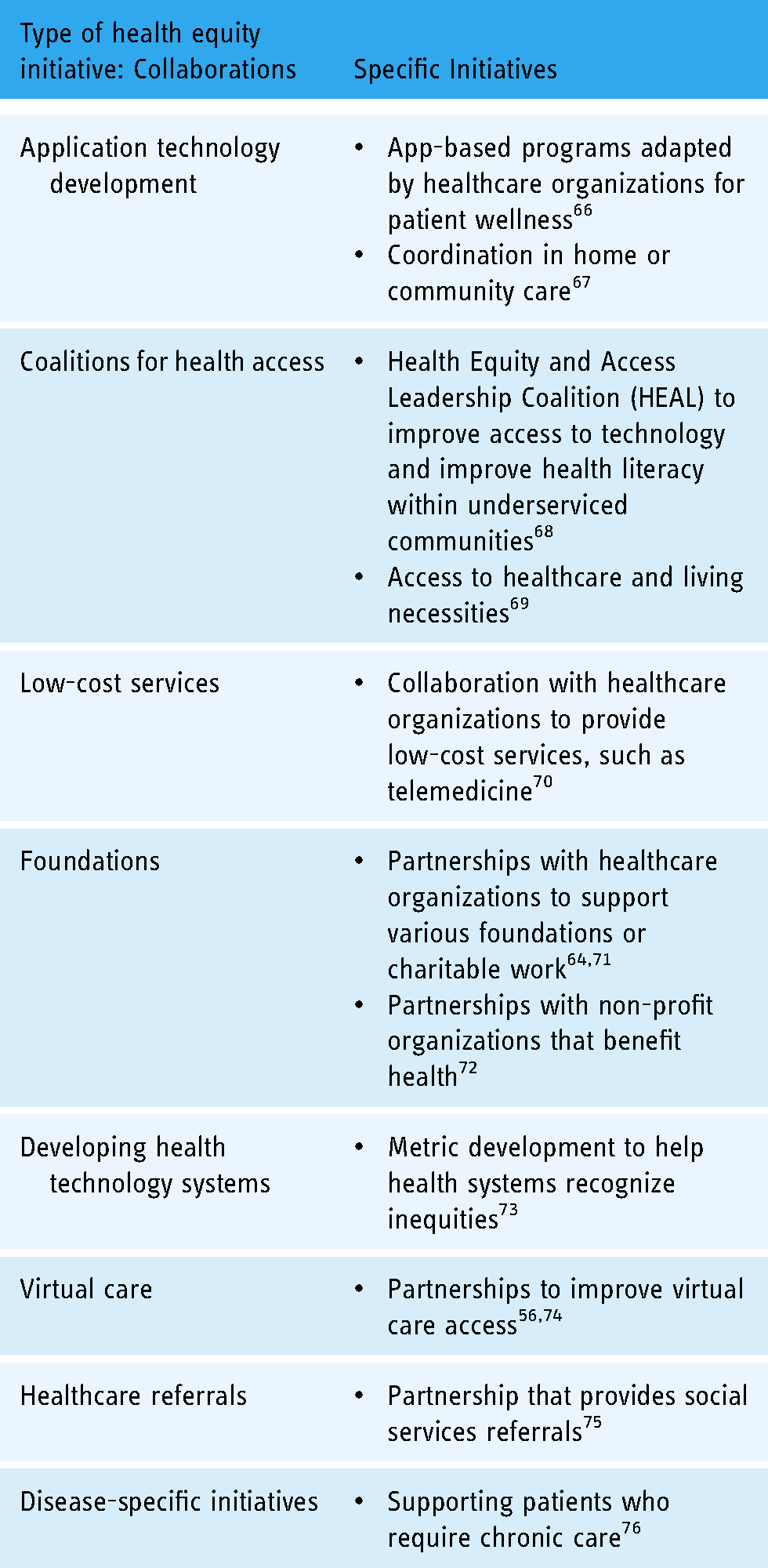 | Type of health equity initiative: Collaborations | Specific Initiatives |
|---|---|
| Application technology development | • App-based programs adapted by healthcare organizations for patient wellness$^{66}$ • Coordination in home or community care$^{67}$ |
| Coalitions for health access | • Health Equity and Access Leadership Coalition (HEAL) to improve access to technology and improve health literacy within underserviced communities$^{68}$ • Access to healthcare and living necessities$^{69}$ |
| Low-cost services | • Collaboration with healthcare organizations to provide low-cost services, such as telemedicine$^{70}$ |
| Foundations | • Partnerships with healthcare organizations to support various foundations or charitable work$^{64,71}$ • Partnerships with non-profit organizations that benefit health$^{72}$ |
| Developing health technology systems | • Metric development to help health systems recognize inequities$^{73}$ |
| Virtual care | • Partnerships to improve virtual care access$^{56,74}$ |
| Healthcare referrals | • Partnership that provides social services referrals$^{75}$ |
| Disease-specific initiatives | • Supporting patients who require chronic care$^{76}$ |